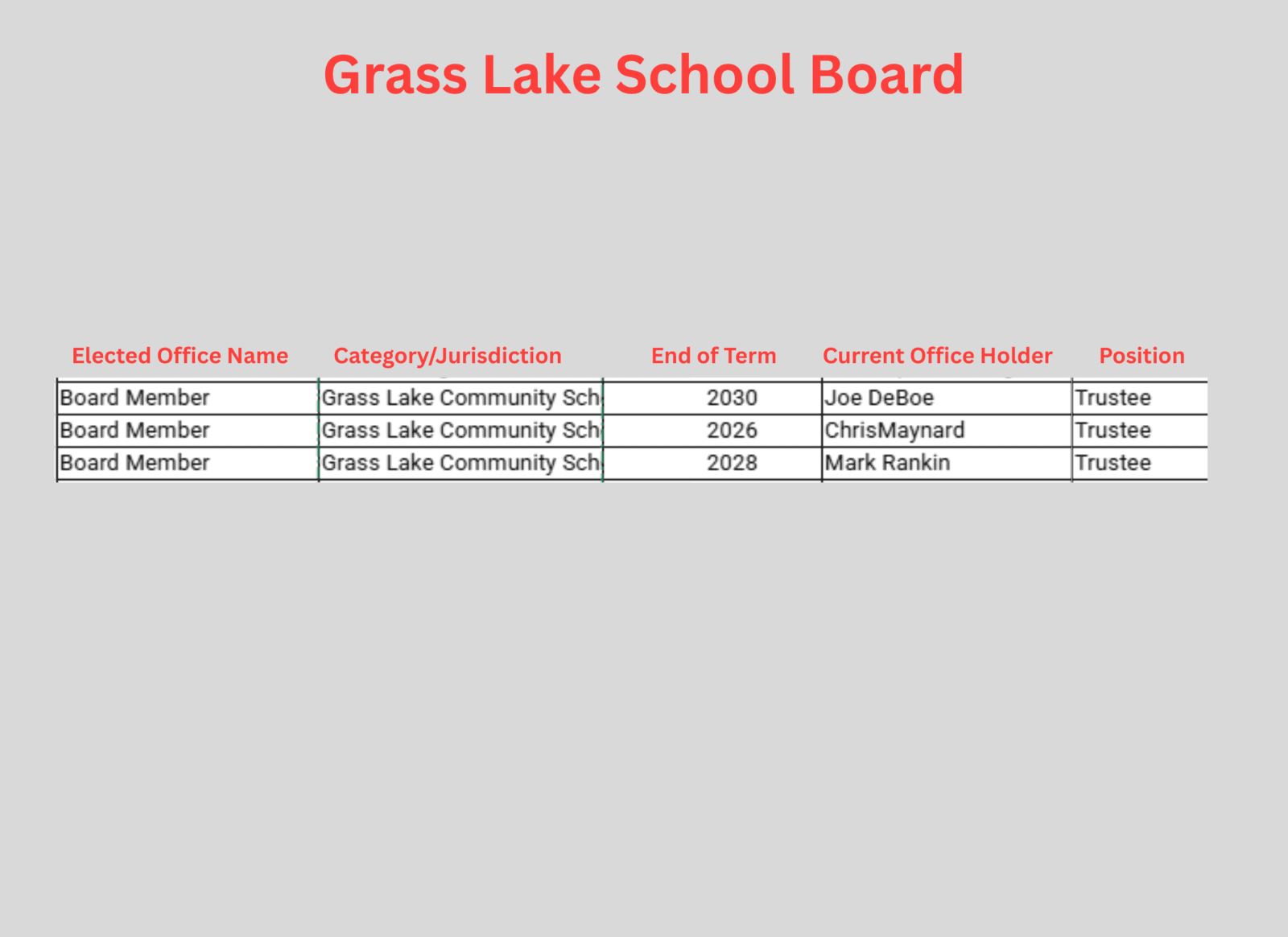 Grass Lake School Board

| Elected Office Name | Category/Jurisdiction | End of Term | Current Office Holder | Position |
|---|---|---|---|---|
| Board Member | Grass Lake Community Sch | 2030 | Joe DeBoe | Trustee |
| Board Member | Grass Lake Community Sch | 2026 | ChrisMaynard | Trustee |
| Board Member | Grass Lake Community Sch | 2028 | Mark Rankin | Trustee |